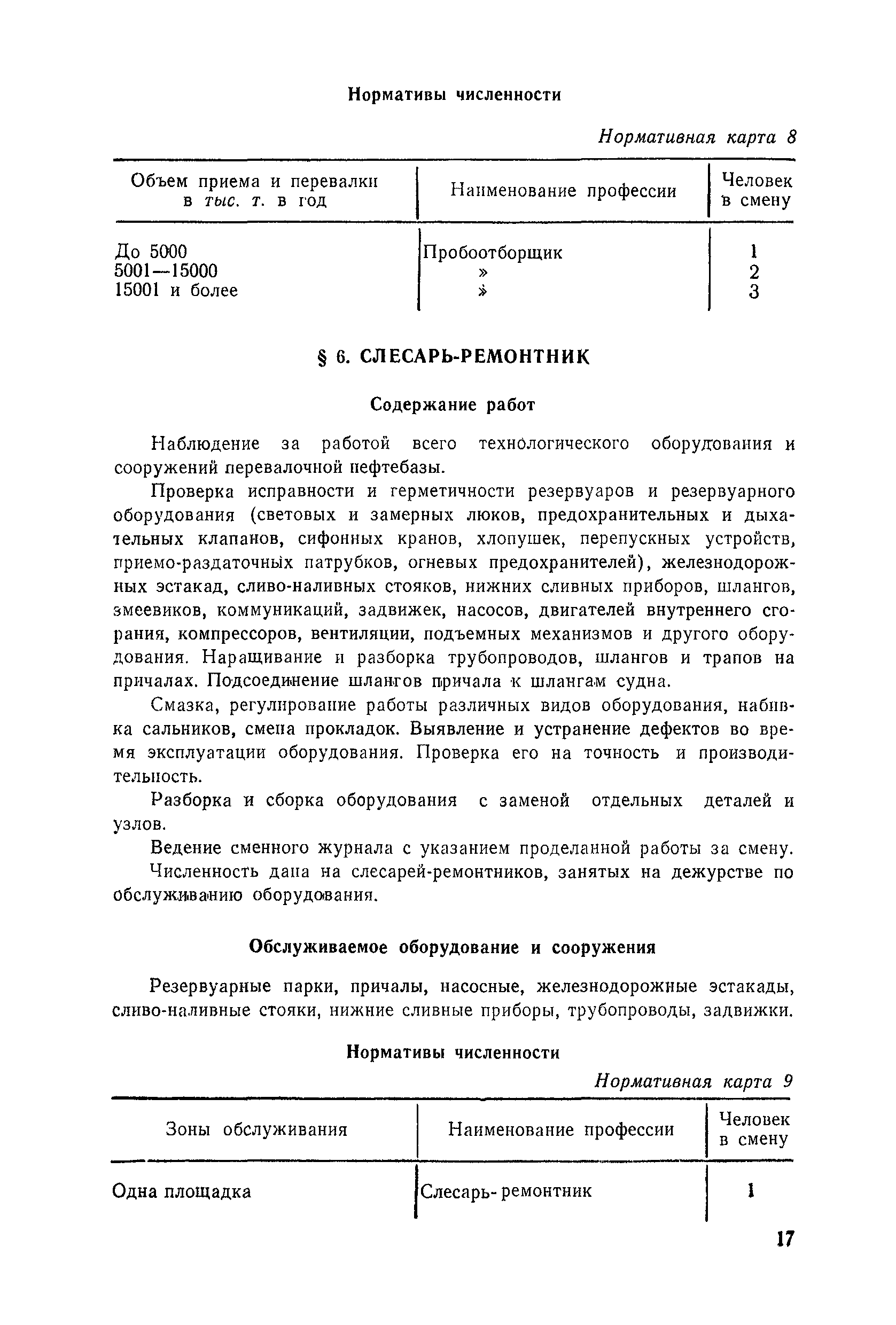 Нормативы численности

Нормативная карта 8

| Объем приема и перевалки в тыс. т. в год | Наименование профессии | Человек в смену |
|---|---|---|
| До 5000 | Пробоотборщик | 1 |
| 5001—15000 | » | 2 |
| 15001 и более | » | 3 |

§ 6. СЛЕСАРЬ-РЕМОНТНИК

Содержание работ

Наблюдение за работой всего технологического оборудования и сооружений перевалочной нефтебазы.

Проверка исправности и герметичности резервуаров и резервуарного оборудования (световых и замерных люков, предохранительных и дыхательных клапанов, сифонных кранов, хлопушек, перепускных устройств, приемо-раздаточных патрубков, огневых предохранителей), железнодорожных эстакад, сливо-наливных стояков, нижних сливных приборов, шлангов, змеевиков, коммуникаций, задвижек, насосов, двигателей внутреннего сгорания, компрессоров, вентиляции, подъемных механизмов и другого оборудования. Наращивание и разборка трубопроводов, шлангов и трапов на причалах. Подсоединение шлангов причала к шлангам судна.

Смазка, регулирование работы различных видов оборудования, набивка сальников, смена прокладок. Выявление и устранение дефектов во время эксплуатации оборудования. Проверка его на точность и производительность.

Разборка и сборка оборудования с заменой отдельных деталей и узлов.

Ведение сменного журнала с указанием проделанной работы за смену.

Численность дана на слесарей-ремонтников, занятых на дежурстве по обслуживанию оборудования.

Обслуживаемое оборудование и сооружения

Резервуарные парки, причалы, насосные, железнодорожные эстакады, сливо-наливные стояки, нижние сливные приборы, трубопроводы, задвижки.

Нормативы численности

Нормативная карта 9

| Зоны обслуживания | Наименование профессии | Человек в смену |
|---|---|---|
| Одна площадка | Слесарь-ремонтник | 1 |

17